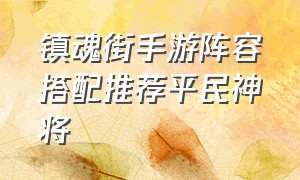 镇魂街手游阵容搭配推荐平民神将